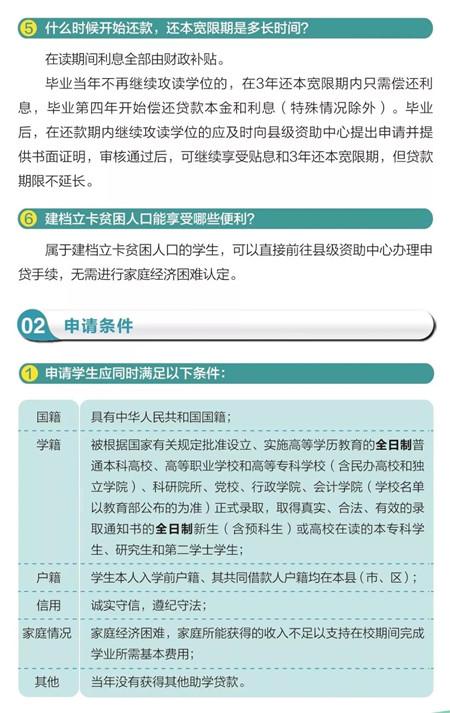 5 什么时候开始还款，还本宽限期是多长时间？

在读期间利息全部由财政补贴。

毕业当年不再继续攻读学位的，在3年还本宽限期内只需偿还利息，毕业第四年开始偿还贷款本金和利息（特殊情况除外）。毕业后，在还款期内继续攻读学位的应及时向县级资助中心提出申请并提供书面证明，审核通过后，可继续享受贴息和3年还本宽限期，但贷款期限不延长。

6 建档立卡贫困人口能享受哪些便利？

属于建档立卡贫困人口的学生，可以直接前往县级资助中心办理申贷手续，无需进行家庭经济困难认定。

02 申请条件

1 申请学生应同时满足以下条件：

| 国籍 | 具有中华人民共和国国籍； |
|---|---|
| 学籍 | 被根据国家有关规定批准设立、实施高等学历教育的全日制普通本科高校、高等职业学校和高等专科学校（含民办高校和独立学院）、科研院所、党校、行政学院、会计学院（学校名单以教育部公布的为准）正式录取，取得真实、合法、有效的录取通知书的全日制新生（含预科生）或高校在读的本专科学生、研究生和第二学士学生； |
| 户籍 | 学生本人入学前户籍、其共同借款人户籍均在本县（市、区）； |
| 信用 | 诚实守信，遵纪守法； |
| 家庭情况 | 家庭经济困难，家庭所能获得的收入不足以支持在校期间完成学业所需基本费用； |
| 其他 | 当年没有获得其他助学贷款。 |